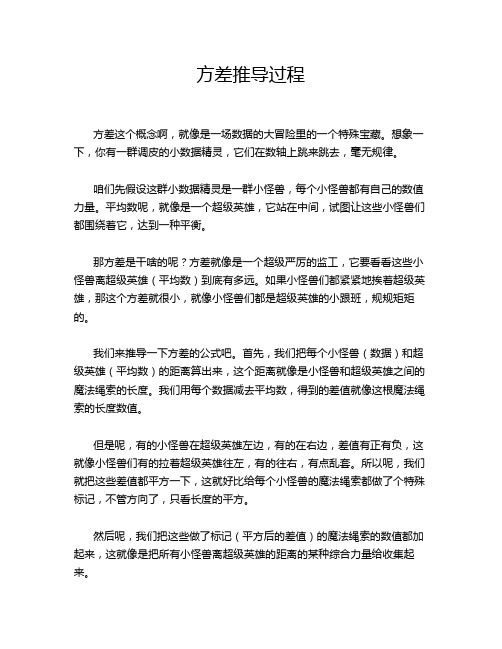 方差推导过程

方差这个概念啊，就像是一场数据的大冒险里的一个特殊宝藏。想象一下，你有一群调皮的小数据精灵，它们在数轴上跳来跳去，毫无规律。

咱们先假设这群小数据精灵是一群小怪兽，每个小怪兽都有自己的数值力量。平均数呢，就像是一个超级英雄，它站在中间，试图让这些小怪兽们都围绕着它，达到一种平衡。

那方差是干啥的呢？方差就像是一个超级严厉的监工，它要看看这些小怪兽离超级英雄（平均数）到底有多远。如果小怪兽们都紧紧地挨着超级英雄，那这个方差就很小，就像小怪兽们都是超级英雄的小跟班，规规矩矩的。

我们来推导一下方差的公式吧。首先，我们把每个小怪兽（数据）和超级英雄（平均数）的距离算出来，这个距离就像是小怪兽和超级英雄之间的魔法绳索的长度。我们用每个数据减去平均数，得到的差值就像这根魔法绳索的长度数值。

但是呢，有的小怪兽在超级英雄左边，有的在右边，差值有正有负，这就像小怪兽们有的拉着超级英雄往左，有的往右，有点乱套。所以呢，我们就把这些差值都平方一下，这就好比给每个小怪兽的魔法绳索都做了个特殊标记，不管方向了，只看长度的平方。

然后呢，我们把这些做了标记（平方后的差值）的魔法绳索的数值都加起来，这就像是把所有小怪兽离超级英雄的距离的某种综合力量给收集起来。